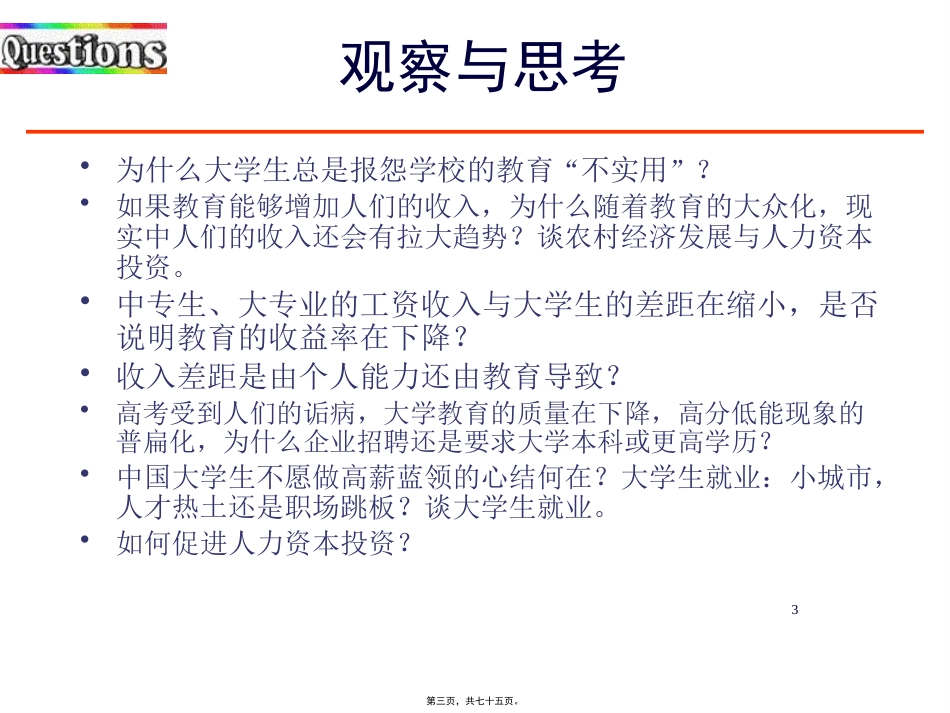 Questions

观察与思考

• 为什么大学生总是报怨学校的教育“不实用”？
• 如果教育能够增加人们的收入，为什么随着教育的大众化，现实中人们的收入还会有拉大趋势？谈农村经济发展与人力资本投资。
• 中专生、大专业的工资收入与大学生的差距在缩小，是否说明教育的收益率在下降？
• 收入差距是由个人能力还由教育导致？
• 高考受到人们的诟病，大学教育的质量在下降，高分低能现象的普扁化，为什么企业招聘还是要求大学本科或更高学历？
• 中国大学生不愿做高薪蓝领的心结何在？大学生就业：小城市，人才热土还是职场跳板？谈大学生就业。
• 如何促进人力资本投资？

3

第三页，共七十五页。